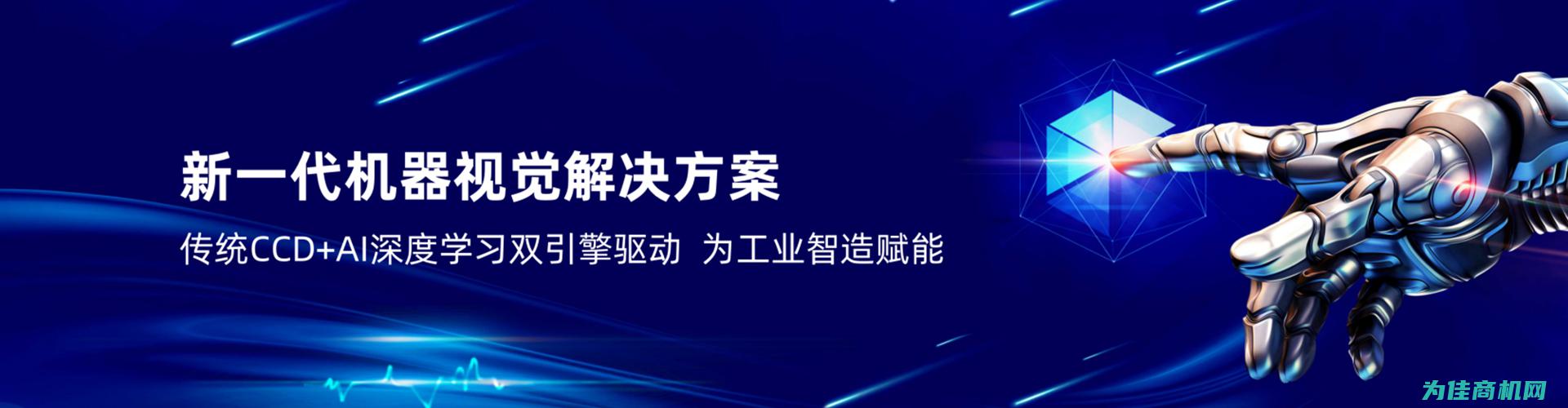 新一代机器视觉解决方案

传统CCD+AI深度学习双引擎驱动 为工业智造赋能

为佳商机网